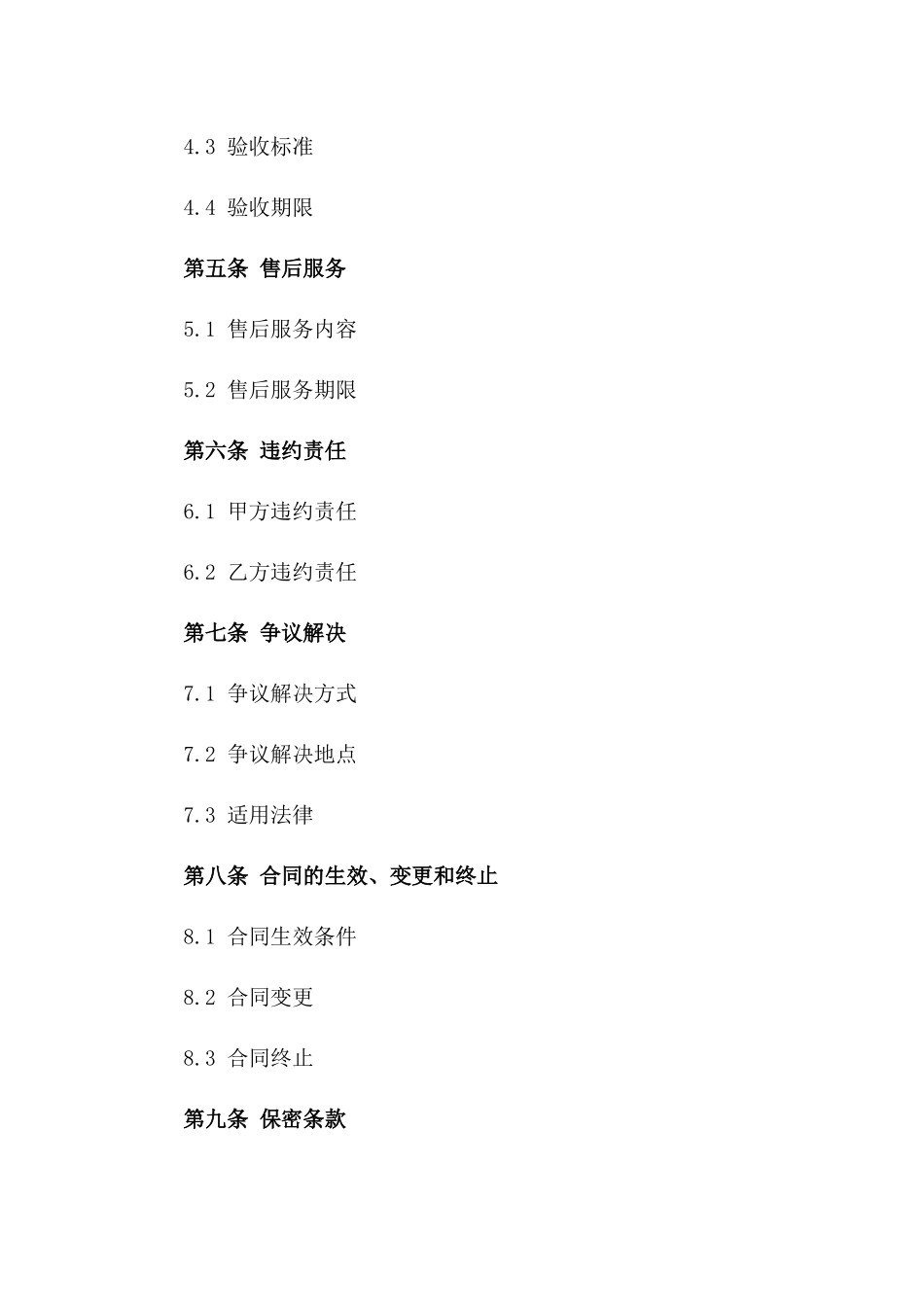 4.3 验收标准

4.4 验收期限

第五条 售后服务

5.1 售后服务内容

5.2 售后服务期限

第六条 违约责任

6.1 甲方违约责任

6.2 乙方违约责任

第七条 争议解决

7.1 争议解决方式

7.2 争议解决地点

7.3 适用法律

第八条 合同的生效、变更和终止

8.1 合同生效条件

8.2 合同变更

8.3 合同终止

第九条 保密条款